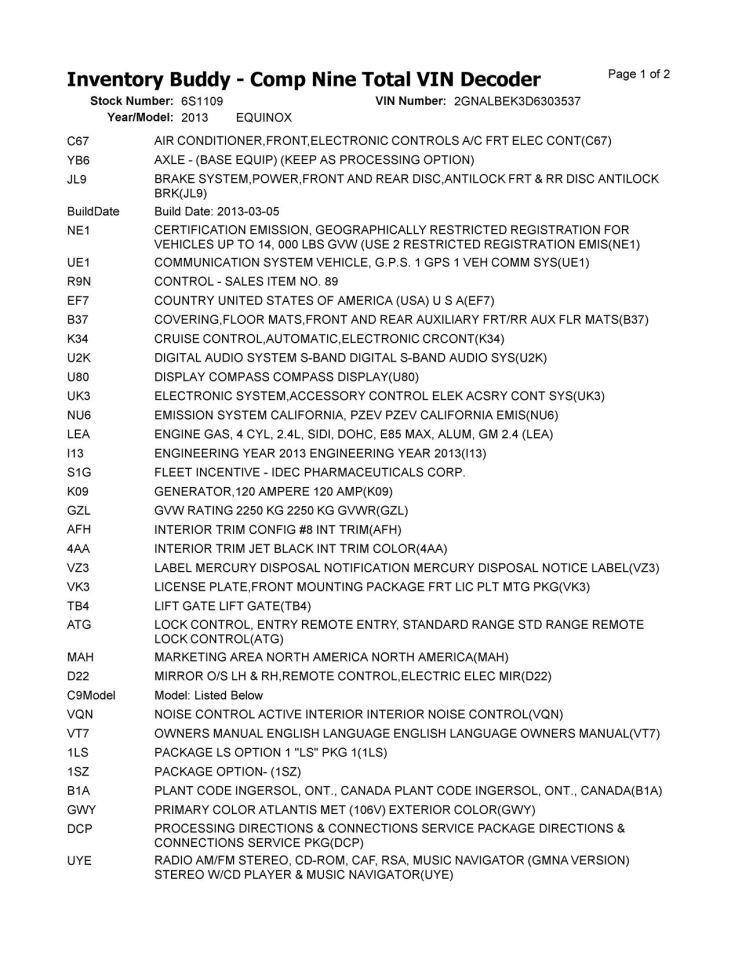 Inventory Buddy - Comp Nine Total VIN Decoder

Page 1 of 2

Stock Number: 6S1109 VIN Number: 2GNALBEK3D6303537
Year/Model: 2013 EQUINOX

| | |
|---|---|
| C67 | AIR CONDITIONER,FRONT,ELECTRONIC CONTROLS A/C FRT ELEC CONT(C67) |
| YB6 | AXLE - (BASE EQUIP) (KEEP AS PROCESSING OPTION) |
| JL9 | BRAKE SYSTEM,POWER,FRONT AND REAR DISC,ANTILOCK FRT & RR DISC ANTILOCK BRK(JL9) |
| BuildDate | Build Date: 2013-03-05 |
| NE1 | CERTIFICATION EMISSION, GEOGRAPHICALLY RESTRICTED REGISTRATION FOR VEHICLES UP TO 14, 000 LBS GVW (USE 2 RESTRICTED REGISTRATION EMIS(NE1) |
| UE1 | COMMUNICATION SYSTEM VEHICLE, G.P.S. 1 GPS 1 VEH COMM SYS(UE1) |
| R9N | CONTROL - SALES ITEM NO. 89 |
| EF7 | COUNTRY UNITED STATES OF AMERICA (USA) U S A(EF7) |
| B37 | COVERING,FLOOR MATS,FRONT AND REAR AUXILIARY FRT/RR AUX FLR MATS(B37) |
| K34 | CRUISE CONTROL,AUTOMATIC,ELECTRONIC CRCONT(K34) |
| U2K | DIGITAL AUDIO SYSTEM S-BAND DIGITAL S-BAND AUDIO SYS(U2K) |
| U80 | DISPLAY COMPASS COMPASS DISPLAY(U80) |
| UK3 | ELECTRONIC SYSTEM,ACCESSORY CONTROL ELEK ACSRY CONT SYS(UK3) |
| NU6 | EMISSION SYSTEM CALIFORNIA, PZEV PZEV CALIFORNIA EMIS(NU6) |
| LEA | ENGINE GAS, 4 CYL, 2.4L, SIDI, DOHC, E85 MAX, ALUM, GM 2.4 (LEA) |
| I13 | ENGINEERING YEAR 2013 ENGINEERING YEAR 2013(I13) |
| S1G | FLEET INCENTIVE - IDEC PHARMACEUTICALS CORP. |
| K09 | GENERATOR,120 AMPERE 120 AMP(K09) |
| GZL | GVW RATING 2250 KG 2250 KG GVWR(GZL) |
| AFH | INTERIOR TRIM CONFIG #8 INT TRIM(AFH) |
| 4AA | INTERIOR TRIM JET BLACK INT TRIM COLOR(4AA) |
| VZ3 | LABEL MERCURY DISPOSAL NOTIFICATION MERCURY DISPOSAL NOTICE LABEL(VZ3) |
| VK3 | LICENSE PLATE,FRONT MOUNTING PACKAGE FRT LIC PLT MTG PKG(VK3) |
| TB4 | LIFT GATE LIFT GATE(TB4) |
| ATG | LOCK CONTROL, ENTRY REMOTE ENTRY, STANDARD RANGE STD RANGE REMOTE LOCK CONTROL(ATG) |
| MAH | MARKETING AREA NORTH AMERICA NORTH AMERICA(MAH) |
| D22 | MIRROR O/S LH & RH,REMOTE CONTROL,ELECTRIC ELEC MIR(D22) |
| C9Model | Model: Listed Below |
| VQN | NOISE CONTROL ACTIVE INTERIOR INTERIOR NOISE CONTROL(VQN) |
| VT7 | OWNERS MANUAL ENGLISH LANGUAGE ENGLISH LANGUAGE OWNERS MANUAL(VT7) |
| 1LS | PACKAGE LS OPTION 1 "LS" PKG 1(1LS) |
| 1SZ | PACKAGE OPTION- (1SZ) |
| B1A | PLANT CODE INGERSOL, ONT., CANADA PLANT CODE INGERSOL, ONT., CANADA(B1A) |
| GWY | PRIMARY COLOR ATLANTIS MET (106V) EXTERIOR COLOR(GWY) |
| DCP | PROCESSING DIRECTIONS & CONNECTIONS SERVICE PACKAGE DIRECTIONS & CONNECTIONS SERVICE PKG(DCP) |
| UYE | RADIO AM/FM STEREO, CD-ROM, CAF, RSA, MUSIC NAVIGATOR (GMNA VERSION) STEREO W/CD PLAYER & MUSIC NAVIGATOR(UYE) |